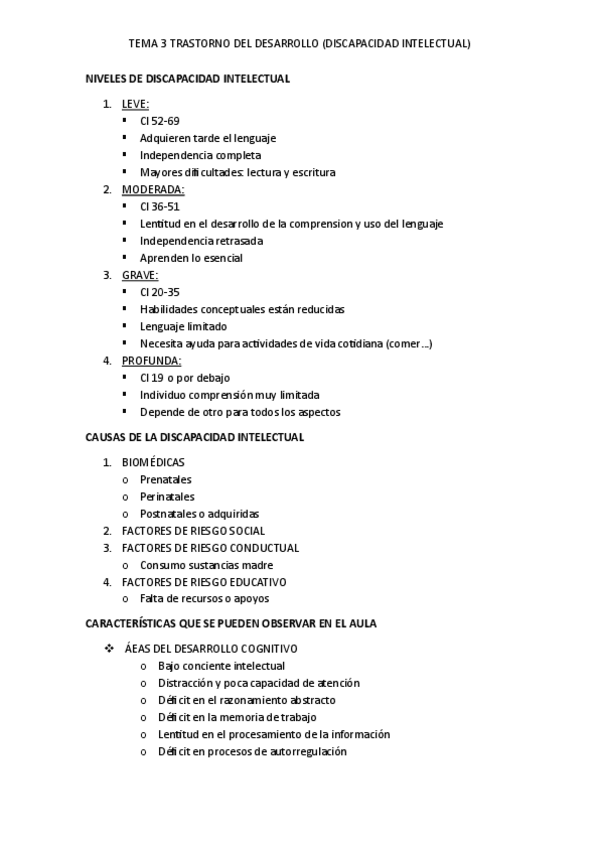 TEMA 3 TRASTORNO DEL DESARROLLO (DISCAPACIDAD INTELECTUAL)

NIVELES DE DISCAPACIDAD INTELECTUAL

1. LEVE:
▪ CI 52-69
▪ Adquieren tarde el lenguaje
▪ Independencia completa
▪ Mayores dificultades: lectura y escritura
2. MODERADA:
▪ CI 36-51
▪ Lentitud en el desarrollo de la comprension y uso del lenguaje
▪ Independencia retrasada
▪ Aprenden lo esencial
3. GRAVE:
▪ CI 20-35
▪ Habilidades conceptuales están reducidas
▪ Lenguaje limitado
▪ Necesita ayuda para actividades de vida cotidiana (comer…)
4. PROFUNDA:
▪ CI 19 o por debajo
▪ Individuo comprensión muy limitada
▪ Depende de otro para todos los aspectos

CAUSAS DE LA DISCAPACIDAD INTELECTUAL

1. BIOMÉDICAS
o Prenatales
o Perinatales
o Postnatales o adquiridas
2. FACTORES DE RIESGO SOCIAL
3. FACTORES DE RIESGO CONDUCTUAL
o Consumo sustancias madre
4. FACTORES DE RIESGO EDUCATIVO
o Falta de recursos o apoyos

CARACTERÍSTICAS QUE SE PUEDEN OBSERVAR EN EL AULA

❖ ÁEAS DEL DESARROLLO COGNITIVO
o Bajo conciente intelectual
o Distracción y poca capacidad de atención
o Déficit en el razonamiento abstracto
o Déficit en la memoria de trabajo
o Lentitud en el procesamiento de la información
o Déficit en procesos de autorregulación